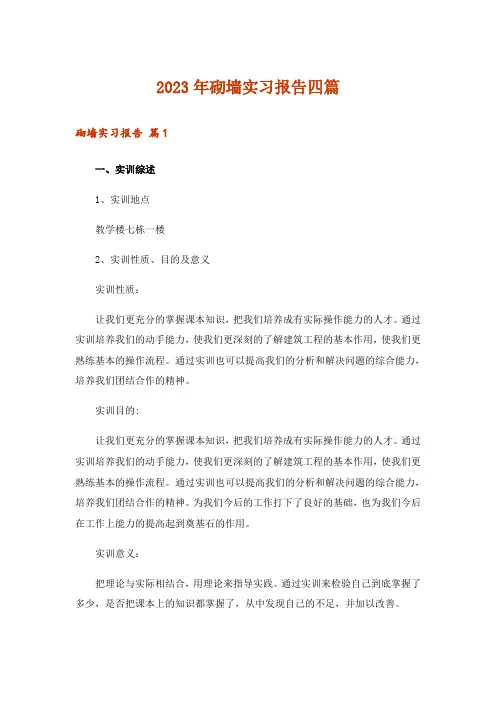 2023年砌墙实习报告四篇

砌墙实习报告 篇1

一、实训综述

1、实训地点

教学楼七栋一楼

2、实训性质、目的及意义

实训性质：

让我们更充分的掌握课本知识，把我们培养成有实际操作能力的人才。通过实训培养我们的动手能力，使我们更深刻的了解建筑工程的基本作用，使我们更熟练基本的操作流程。通过实训也可以提高我们的分析和解决问题的综合能力，培养我们团结合作的精神。

实训目的：

让我们更充分的掌握课本知识，把我们培养成有实际操作能力的人才。通过实训培养我们的动手能力，使我们更深刻的了解建筑工程的基本作用，使我们更熟练基本的操作流程。通过实训也可以提高我们的分析和解决问题的综合能力，培养我们团结合作的精神。为我们今后的工作打下了良好的基础，也为我们今后在工作上能力的提高起到奠基石的作用。

实训意义：

把理论与实际相结合，用理论来指导实践。通过实训来检验自己到底掌握了多少，是否把课本上的知识都掌握了，从中发现自己的不足，并加以改善。